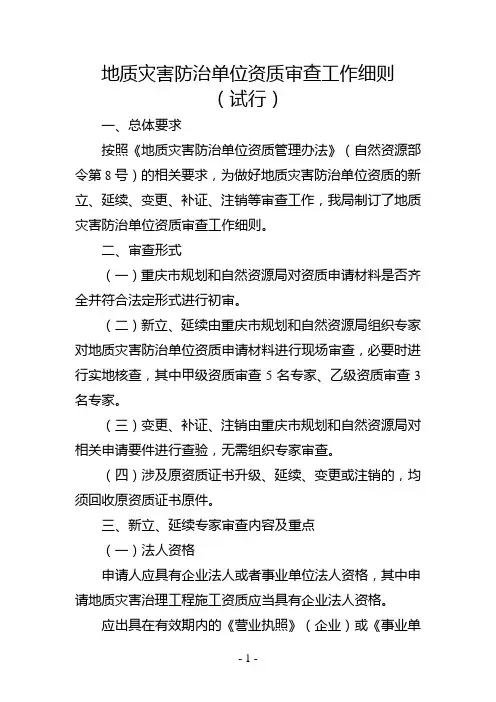 地质灾害防治单位资质审查工作细则
（试行）

一、总体要求

按照《地质灾害防治单位资质管理办法》（自然资源部令第 8 号）的相关要求，为做好地质灾害防治单位资质的新立、延续、变更、补证、注销等审查工作，我局制订了地质灾害防治单位资质审查工作细则。

二、审查形式

（一）重庆市规划和自然资源局对资质申请材料是否齐全并符合法定形式进行初审。

（二）新立、延续由重庆市规划和自然资源局组织专家对地质灾害防治单位资质申请材料进行现场审查，必要时进行实地核查，其中甲级资质审查 5 名专家、乙级资质审查 3 名专家。

（三）变更、补证、注销由重庆市规划和自然资源局对相关申请要件进行查验，无需组织专家审查。

（四）涉及原资质证书升级、延续、变更或注销的，均须回收原资质证书原件。

三、新立、延续专家审查内容及重点

（一）法人资格

申请人应具有企业法人或者事业单位法人资格，其中申请地质灾害治理工程施工资质应当具有企业法人资格。

应出具在有效期内的《营业执照》（企业）或《事业单

- 1 -